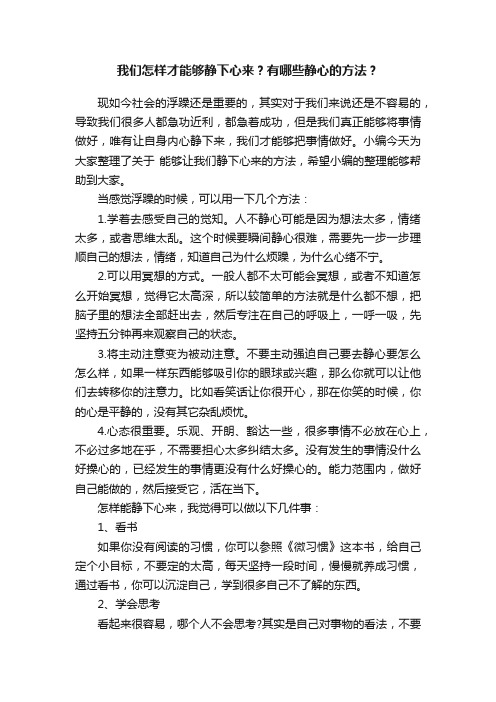 我们怎样才能够静下心来？有哪些静心的方法？

现如今社会的浮躁还是重要的，其实对于我们来说还是不容易的，导致我们很多人都急功近利，都急着成功，但是我们真正能够将事情做好，唯有让自身内心静下来，我们才能够把事情做好。小编今天为大家整理了关于 能够让我们静下心来的方法，希望小编的整理能够帮助到大家。

当感觉浮躁的时候，可以用一下几个方法：

1.学着去感受自己的觉知。人不静心可能是因为想法太多，情绪太多，或者思维太乱。这个时候要瞬间静心很难，需要先一步一步理顺自己的想法，情绪，知道自己为什么烦躁，为什么心绪不宁。

2.可以用冥想的方式。一般人都不太可能会冥想，或者不知道怎么开始冥想，觉得它太高深，所以较简单的方法就是什么都不想，把脑子里的想法全部赶出去，然后专注在自己的呼吸上，一呼一吸，先坚持五分钟再来观察自己的状态。

3.将主动注意变为被动注意。不要主动强迫自己要去静心要怎么怎么样，如果一样东西能够吸引你的眼球或兴趣，那么你就可以让他们去转移你的注意力。比如看笑话让你很开心，那在你笑的时候，你的心是平静的，没有其它杂乱烦忧。

4.心态很重要。乐观、开朗、豁达一些，很多事情不必放在心上，不必过多地在乎，不需要担心太多纠结太多。没有发生的事情没什么好操心的，已经发生的事情更没有什么好操心的。能力范围内，做好自己能做的，然后接受它，活在当下。

怎样能静下心来，我觉得可以做以下几件事：

1、看书

如果你没有阅读的习惯，你可以参照《微习惯》这本书，给自己定个小目标，不要定的太高，每天坚持一段时间，慢慢就养成习惯，通过看书，你可以沉淀自己，学到很多自己不了解的东西。

2、学会思考

看起来很容易，哪个人不会思考?其实是自己对事物的看法，不要